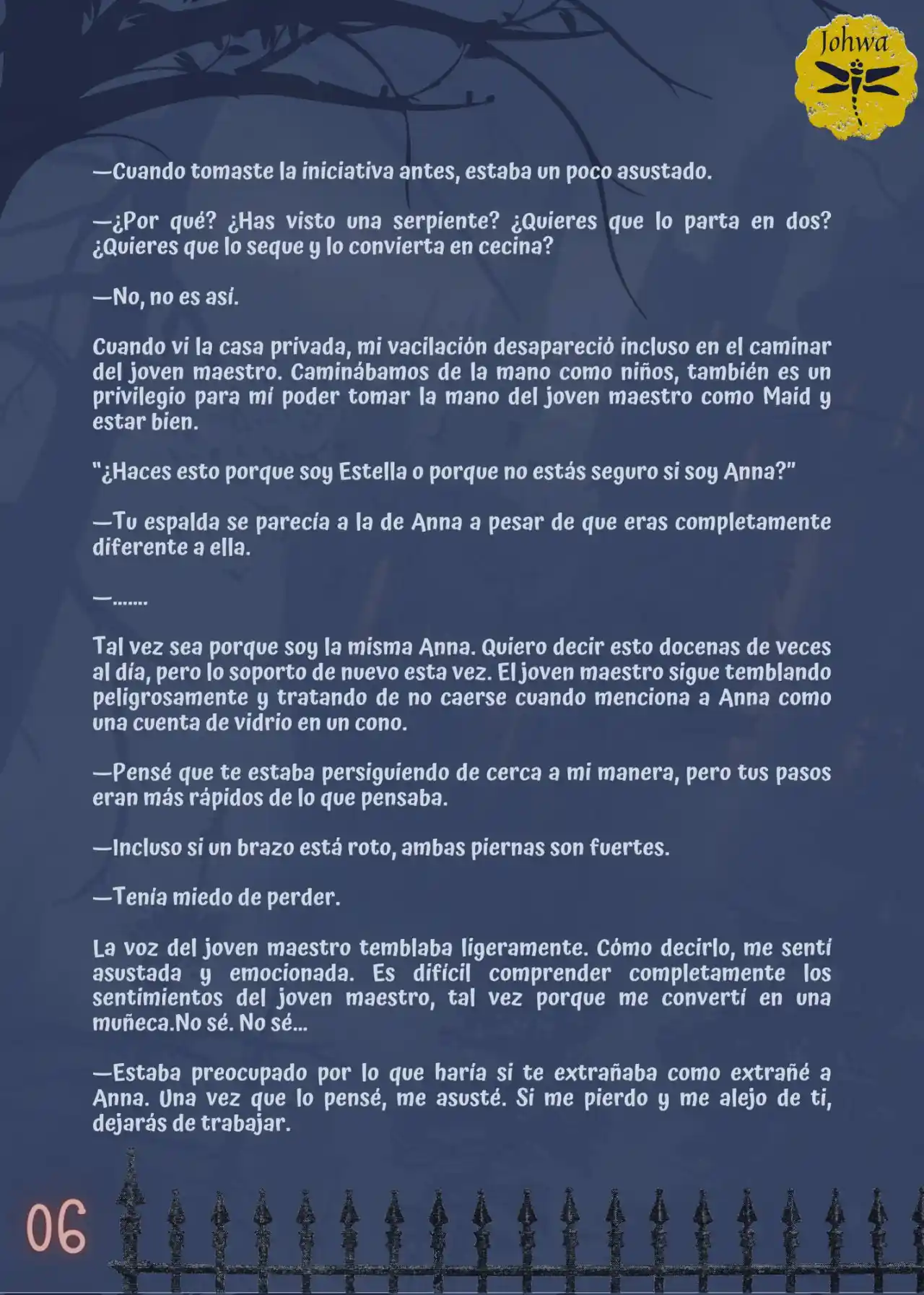 Johwa

—Cuando tomaste la iniciativa antes, estaba un poco asustado.

—¿Por qué? ¿Has visto una serpiente? ¿Quieres que lo parta en dos? ¿Quieres que lo seque y lo convierta en cecina?

—No, no es así.

Cuando vi la casa privada, mi vacilación desapareció incluso en el caminar del joven maestro. Caminábamos de la mano como niños, también es un privilegio para mí poder tomar la mano del joven maestro como Maid y estar bien.

"¿Haces esto porque soy Estella o porque no estás seguro si soy Anna?"

—Tu espalda se parecía a la de Anna a pesar de que eras completamente diferente a ella.

—.......

Tal vez sea porque soy la misma Anna. Quiero decir esto docenas de veces al día, pero lo soporto de nuevo esta vez. El joven maestro sigue temblando peligrosamente y tratando de no caerse cuando menciona a Anna como una cuenta de vidrio en un cono.

—Pensé que te estaba persiguiendo de cerca a mi manera, pero tus pasos eran más rápidos de lo que pensaba.

—Incluso si un brazo está roto, ambas piernas son fuertes.

—Tenía miedo de perder.

La voz del joven maestro temblaba ligeramente. Cómo decirlo, me sentí asustada y emocionada. Es difícil comprender completamente los sentimientos del joven maestro, tal vez porque me convertí en una muñeca.No sé. No sé...

—Estaba preocupado por lo que haría si te extrañaba como extrañé a Anna. Una vez que lo pensé, me asusté. Si me pierdo y me alejo de ti, dejarás de trabajar.

06